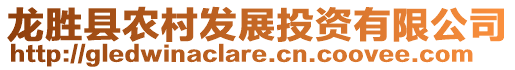 龙胜县农村发展投资有限公司
http://gledwinaclare.cn.coovee.com